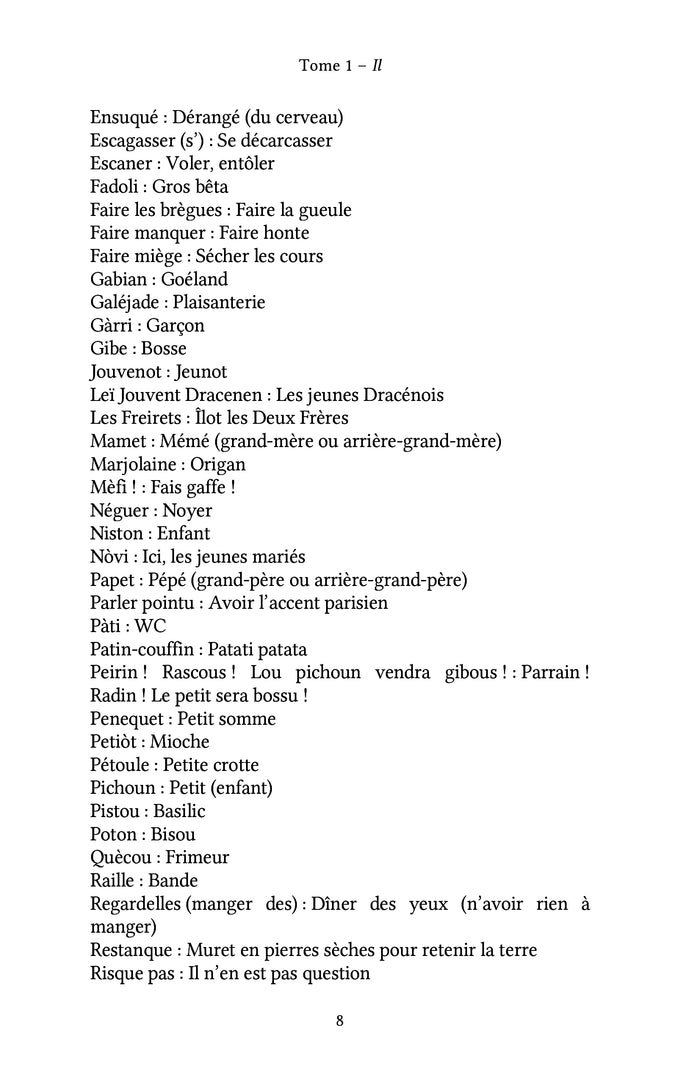 Tome 1 – Il

Ensuqué : Dérangé (du cerveau)
Escagasser (s') : Se décarcasser
Escaner : Voler, entôler
Fadoli : Gros bêta
Faire les brègues : Faire la gueule
Faire manquer : Faire honte
Faire miège : Sécher les cours
Gabian : Goéland
Galéjade : Plaisanterie
Gàrri : Garçon
Gibe : Bosse
Jouvenot : Jeunot
Leï Jouvent Dracenen : Les jeunes Dracénois
Les Freirets : Îlot les Deux Frères
Mamet : Mémé (grand-mère ou arrière-grand-mère)
Marjolaine : Origan
Mèfi ! : Fais gaffe !
Néguer : Noyer
Niston : Enfant
Nòvi : Ici, les jeunes mariés
Papet : Pépé (grand-père ou arrière-grand-père)
Parler pointu : Avoir l'accent parisien
Pàti : WC
Patin-couffin : Patati patata
Peirin ! Rascous ! Lou pichoun vendra gibous ! : Parrain ! Radin ! Le petit sera bossu !
Penequet : Petit somme
Petiòt : Mioche
Pétoule : Petite crotte
Pichoun : Petit (enfant)
Pistou : Basilic
Poton : Bisou
Quècou : Frimeur
Raille : Bande
Regardelles (manger des) : Dîner des yeux (n'avoir rien à manger)
Restanque : Muret en pierres sèches pour retenir la terre
Risque pas : Il n'en est pas question

8